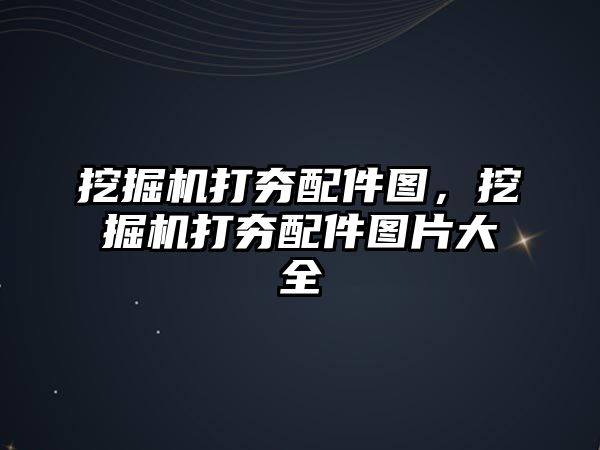 挖掘机打夯配件图，挖掘机打夯配件图片大全